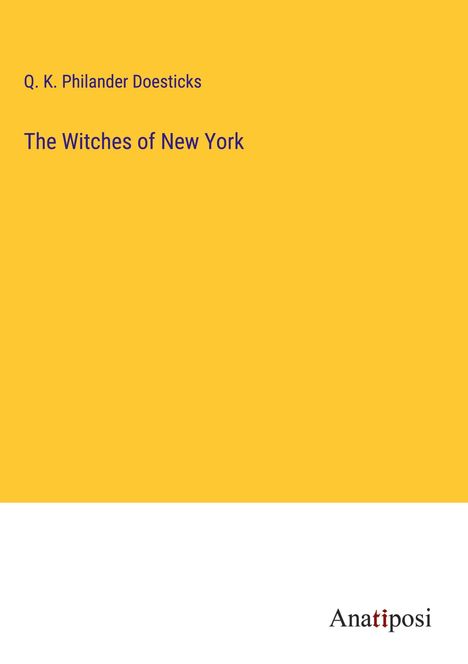 Q. K. Philander Doesticks

The Witches of New York

Anatiposi